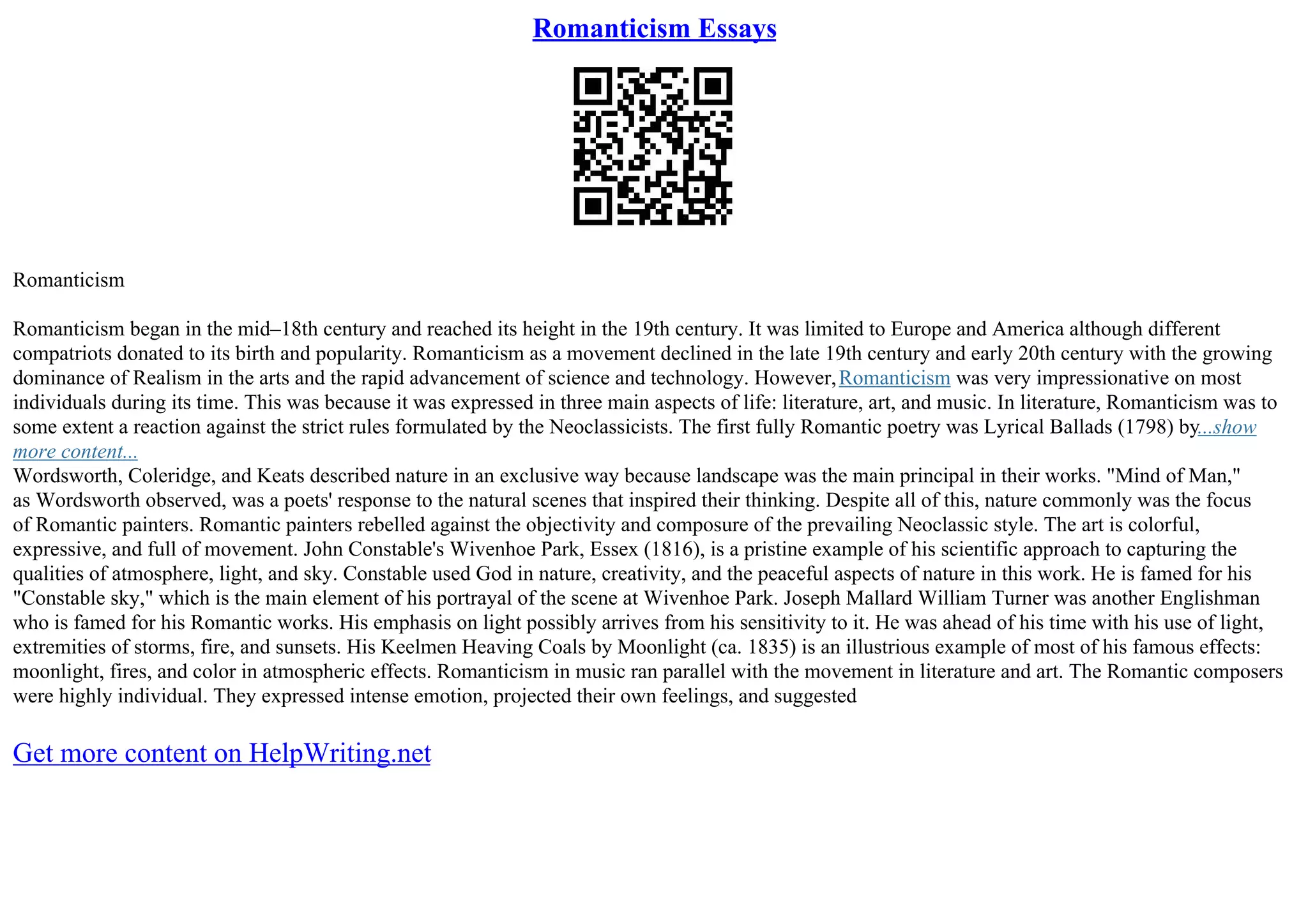 Romanticism Essays

Romanticism

Romanticism began in the mid–18th century and reached its height in the 19th century. It was limited to Europe and America although different compatriots donated to its birth and popularity. Romanticism as a movement declined in the late 19th century and early 20th century with the growing dominance of Realism in the arts and the rapid advancement of science and technology. However, Romanticism was very impressionative on most individuals during its time. This was because it was expressed in three main aspects of life: literature, art, and music. In literature, Romanticism was to some extent a reaction against the strict rules formulated by the Neoclassicists. The first fully Romantic poetry was Lyrical Ballads (1798) by...show more content...
Wordsworth, Coleridge, and Keats described nature in an exclusive way because landscape was the main principal in their works. "Mind of Man," as Wordsworth observed, was a poets' response to the natural scenes that inspired their thinking. Despite all of this, nature commonly was the focus of Romantic painters. Romantic painters rebelled against the objectivity and composure of the prevailing Neoclassic style. The art is colorful, expressive, and full of movement. John Constable's Wivenhoe Park, Essex (1816), is a pristine example of his scientific approach to capturing the qualities of atmosphere, light, and sky. Constable used God in nature, creativity, and the peaceful aspects of nature in this work. He is famed for his "Constable sky," which is the main element of his portrayal of the scene at Wivenhoe Park. Joseph Mallard William Turner was another Englishman who is famed for his Romantic works. His emphasis on light possibly arrives from his sensitivity to it. He was ahead of his time with his use of light, extremities of storms, fire, and sunsets. His Keelmen Heaving Coals by Moonlight (ca. 1835) is an illustrious example of most of his famous effects: moonlight, fires, and color in atmospheric effects. Romanticism in music ran parallel with the movement in literature and art. The Romantic composers were highly individual. They expressed intense emotion, projected their own feelings, and suggested

Get more content on HelpWriting.net